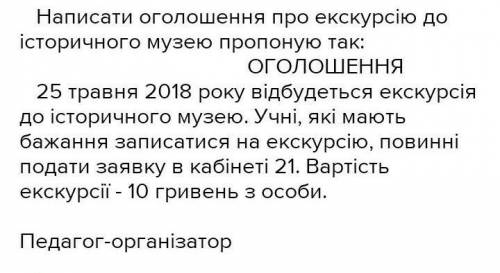 Написати оголошення про екскурсію до історичного музею пропоную так:

ОГОЛОШЕННЯ

25 травня 2018 року відбудеться екскурсія до історичного музею. Учні, які мають бажання записатися на екскурсію, повинні подати заявку в кабінеті 21. Вартість екскурсії - 10 гривень з особи.

Педагог-організатор